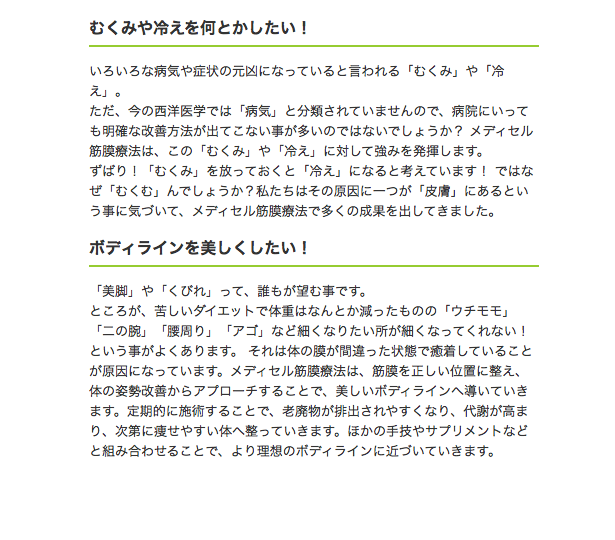 むくみや冷えを何とかしたい！

いろいろな病気や症状の元凶になっていると言われる「むくみ」や「冷え」。
ただ、今の西洋医学では「病気」と分類されていませんので、病院にいっても明確な改善方法が出てこない事が多いのではないでしょうか？ メディセル筋膜療法は、この「むくみ」や「冷え」に対して強みを発揮します。
ずばり！「むくみ」を放っておくと「冷え」になると考えています！ ではなぜ「むくむ」んでしょうか？私たちはその原因に一つが「皮膚」にあるという事に気づいて、メディセル筋膜療法で多くの成果を出してきました。

ボディラインを美しくしたい！

「美脚」や「くびれ」って、誰もが望む事です。
ところが、苦しいダイエットで体重はなんとか減ったものの「ウチモモ」「二の腕」「腰周り」「アゴ」など細くなりたい所が細くなってくれない！という事がよくあります。 それは体の膜が間違った状態で癒着していることが原因になっています。メディセル筋膜療法は、筋膜を正しい位置に整え、体の姿勢改善からアプローチすることで、美しいボディラインへ導いていきます。定期的に施術することで、老廃物が排出されやすくなり、代謝が高まり、次第に痩せやすい体へ整っていきます。ほかの手技やサプリメントなどと組み合わせることで、より理想のボディラインに近づいていきます。